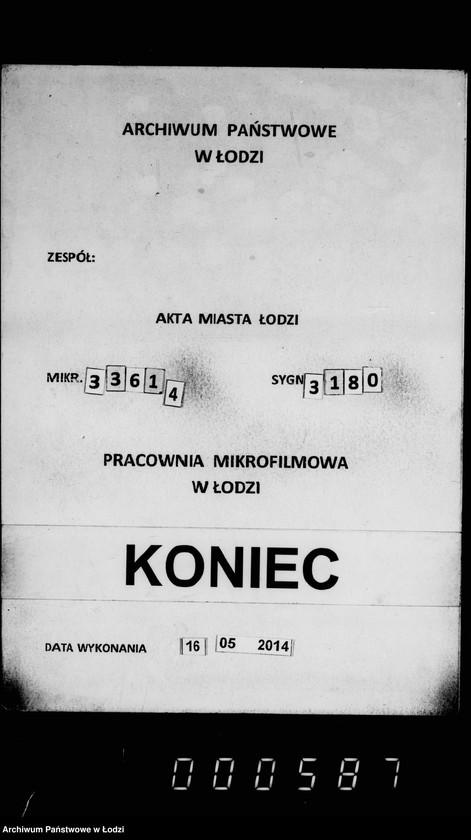 ARCHIWUM PAŃSTWOWE
W ŁODZI

ZESPÓŁ:

AKTA MIASTA ŁODZI

MIKR. 33614

SYGN 3180

PRACOWNIA MIKROFILMOWA
W ŁODZI

KONIEC

DATA WYKONANIA 16 05 2014

000587

Archiwum Państwowe w Łodzi